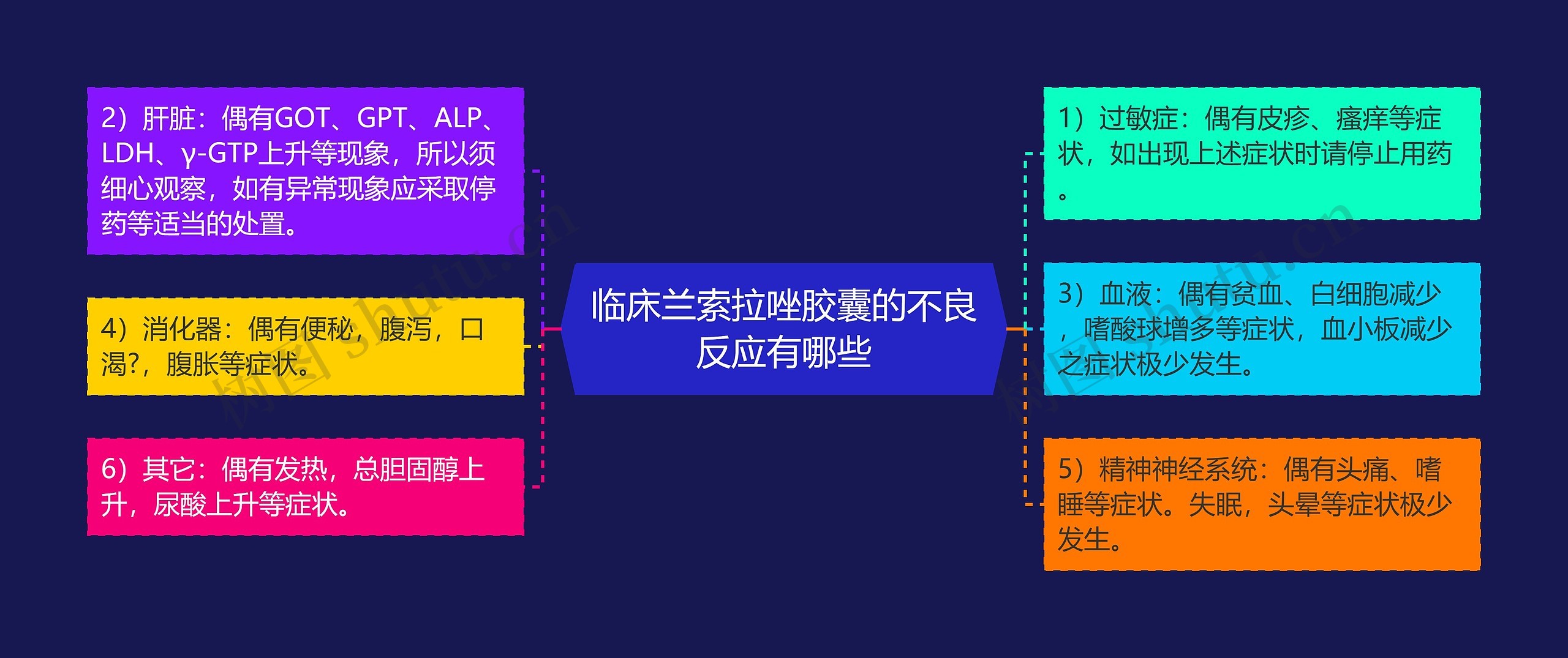 临床兰索拉唑胶囊的不良反应有哪些

2）肝脏：偶有GOT、GPT、ALP、LDH、γ-GTP上升等现象，所以须细心观察，如有异常现象应采取停药等适当的处置。

4）消化器：偶有便秘，腹泻，口渴?，腹胀等症状。

6）其它：偶有发热，总胆固醇上升，尿酸上升等症状。

1）过敏症：偶有皮疹、瘙痒等症状，如出现上述症状时请停止用药。

3）血液：偶有贫血、白细胞减少，嗜酸球增多等症状，血小板减少之症状极少发生。

5）精神神经系统：偶有头痛、嗜睡等症状。失眠，头晕等症状极少发生。

树图 shutu.cn

树图 shutu.cn